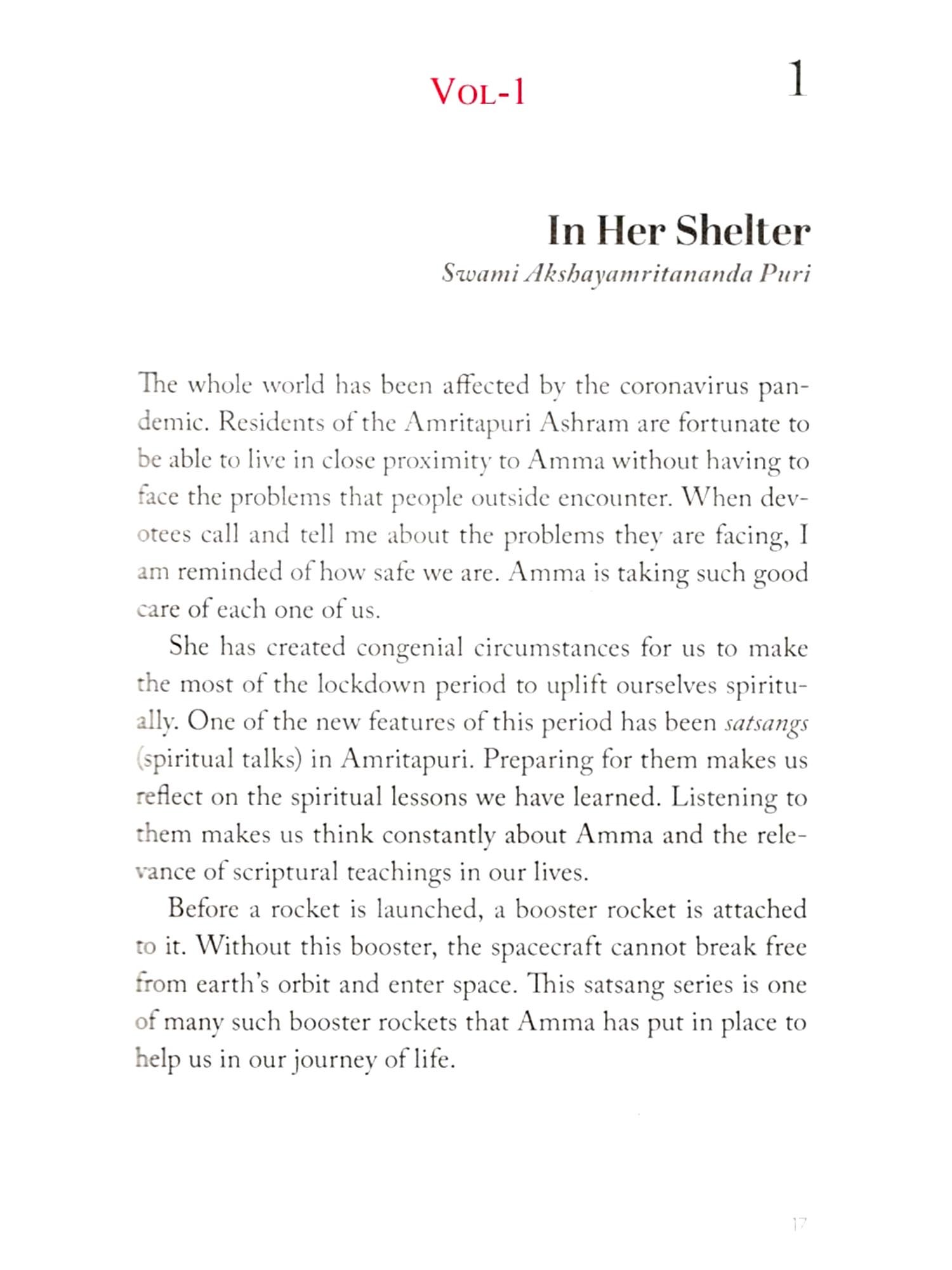 VOL-1

1

In Her Shelter

Swami Akshayamritananda Puri

The whole world has been affected by the coronavirus pandemic. Residents of the Amritapuri Ashram are fortunate to be able to live in close proximity to Amma without having to face the problems that people outside encounter. When devotees call and tell me about the problems they are facing, I am reminded of how safe we are. Amma is taking such good care of each one of us.

She has created congenial circumstances for us to make the most of the lockdown period to uplift ourselves spiritually. One of the new features of this period has been satsangs (spiritual talks) in Amritapuri. Preparing for them makes us reflect on the spiritual lessons we have learned. Listening to them makes us think constantly about Amma and the relevance of scriptural teachings in our lives.

Before a rocket is launched, a booster rocket is attached to it. Without this booster, the spacecraft cannot break free from earth's orbit and enter space. This satsang series is one of many such booster rockets that Amma has put in place to help us in our journey of life.

17